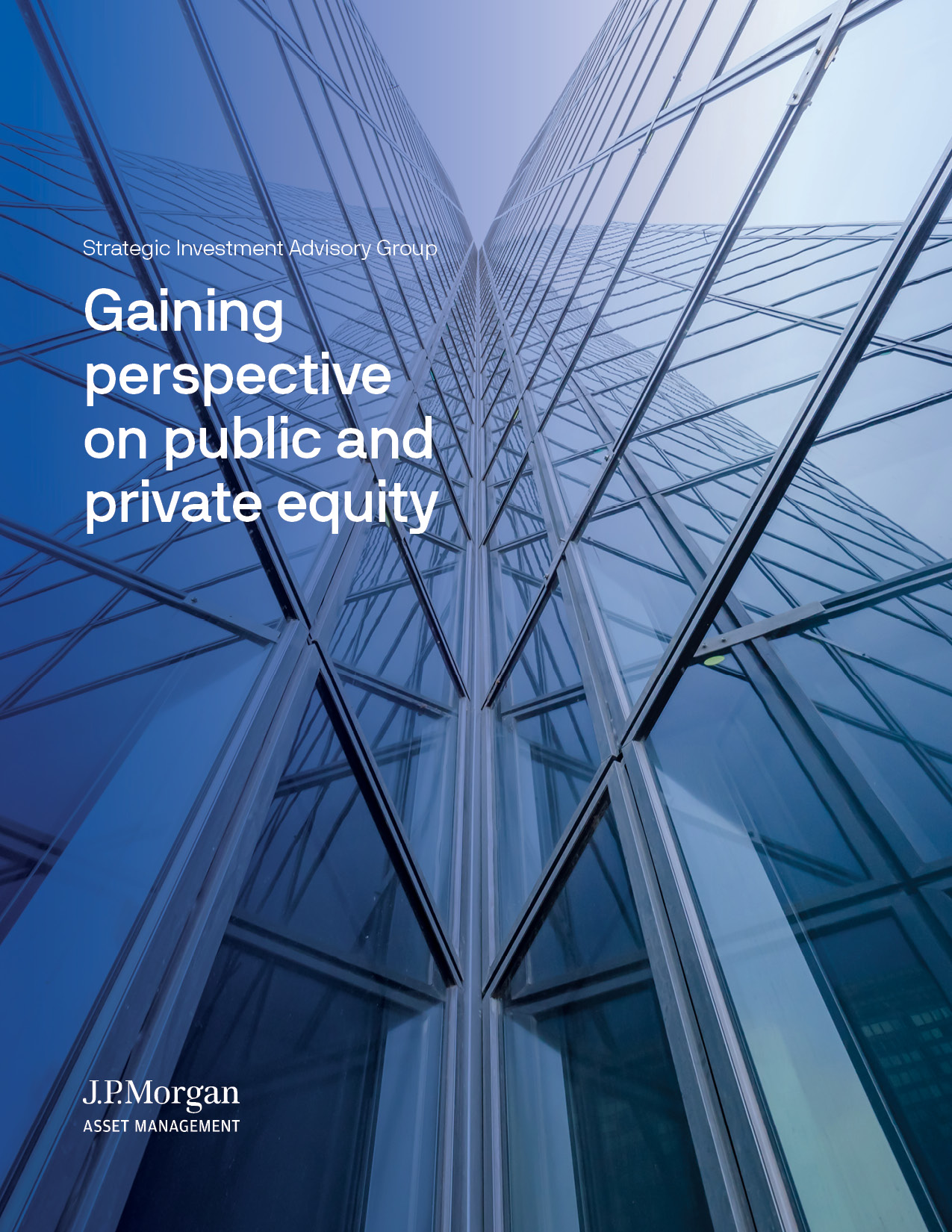 Strategic Investment Advisory Group

Gaining perspective on public and private equity

J.P.Morgan
ASSET MANAGEMENT